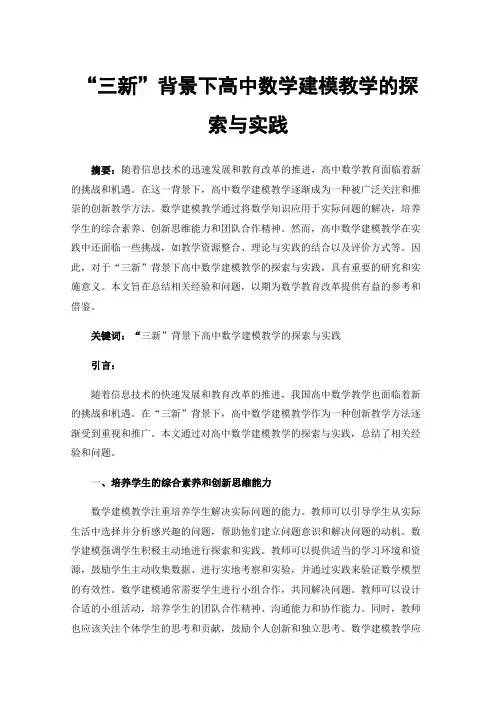 “三新”背景下高中数学建模教学的探索与实践

摘要：随着信息技术的迅速发展和教育改革的推进，高中数学教育面临着新的挑战和机遇。在这一背景下，高中数学建模教学逐渐成为一种被广泛关注和推崇的创新教学方法。数学建模教学通过将数学知识应用于实际问题的解决，培养学生的综合素养、创新思维能力和团队合作精神。然而，高中数学建模教学在实践中还面临一些挑战，如教学资源整合、理论与实践的结合以及评价方式等。因此，对于“三新”背景下高中数学建模教学的探索与实践，具有重要的研究和实施意义。本文旨在总结相关经验和问题，以期为数学教育改革提供有益的参考和借鉴。

关键词：“三新”背景下高中数学建模教学的探索与实践

引言：

随着信息技术的快速发展和教育改革的推进，我国高中数学教学也面临着新的挑战和机遇。在“三新”背景下，高中数学建模教学作为一种创新教学方法逐渐受到重视和推广。本文通过对高中数学建模教学的探索与实践，总结了相关经验和问题。

一、培养学生的综合素养和创新思维能力

数学建模教学注重培养学生解决实际问题的能力。教师可以引导学生从实际生活中选择并分析感兴趣的问题，帮助他们建立问题意识和解决问题的动机。数学建模强调学生积极主动地进行探索和实践。教师可以提供适当的学习环境和资源，鼓励学生主动收集数据、进行实地考察和实验，并通过实践来验证数学模型的有效性。数学建模通常需要学生进行小组合作，共同解决问题。教师可以设计合适的小组活动，培养学生的团队合作精神、沟通能力和协作能力。同时，教师也应该关注个体学生的思考和贡献，鼓励个人创新和独立思考。数学建模教学应